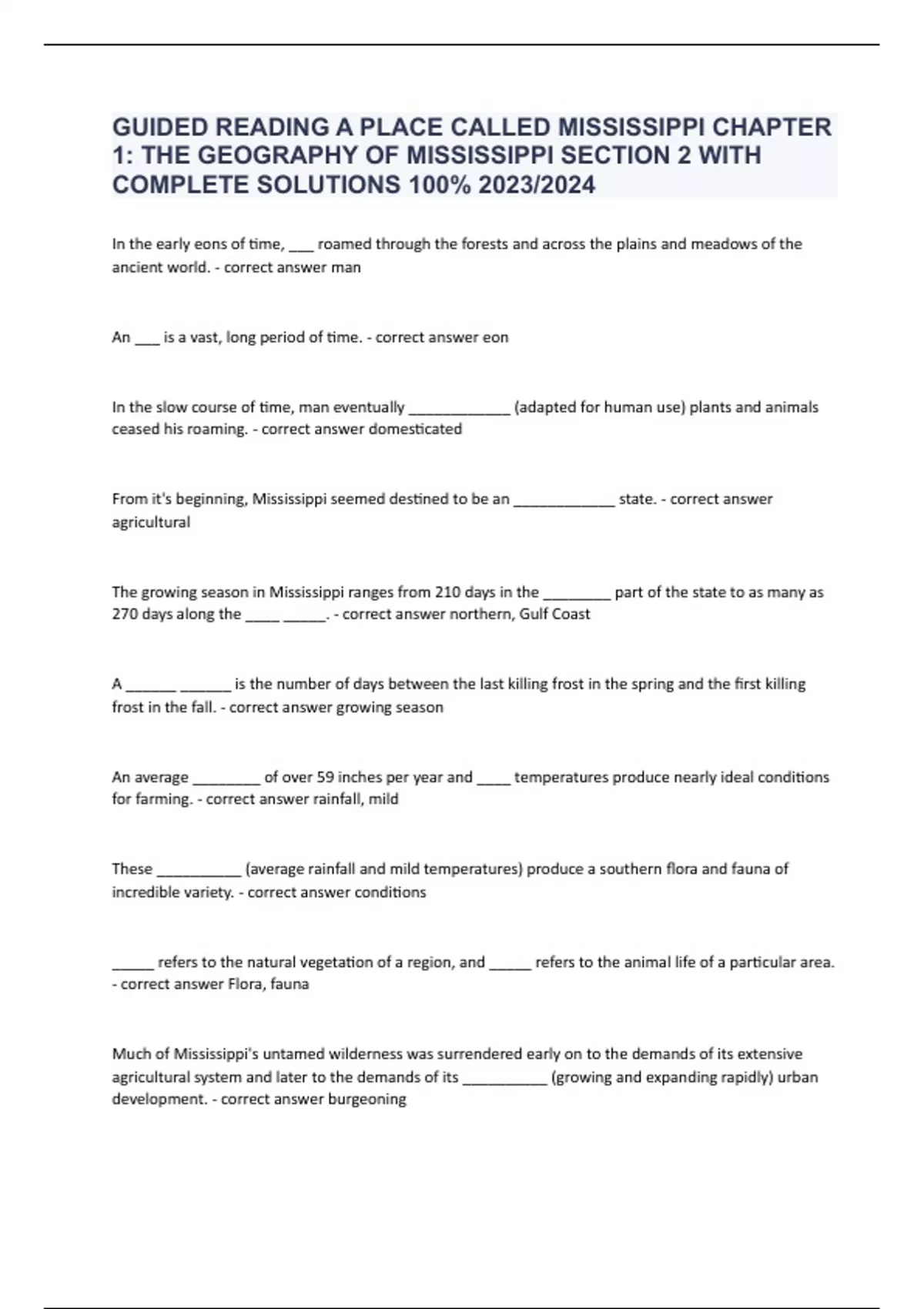 GUIDED READING A PLACE CALLED MISSISSIPPI CHAPTER 1: THE GEOGRAPHY OF MISSISSIPPI SECTION 2 WITH COMPLETE SOLUTIONS 100% 2023/2024

In the early eons of time, ___ roamed through the forests and across the plains and meadows of the ancient world. - correct answer man

An ___ is a vast, long period of time. - correct answer eon

In the slow course of time, man eventually ____________ (adapted for human use) plants and animals ceased his roaming. - correct answer domesticated

From it's beginning, Mississippi seemed destined to be an ____________ state. - correct answer agricultural

The growing season in Mississippi ranges from 210 days in the ________ part of the state to as many as 270 days along the ____ _____. - correct answer northern, Gulf Coast

A ______ ______ is the number of days between the last killing frost in the spring and the first killing frost in the fall. - correct answer growing season

An average ________ of over 59 inches per year and ____ temperatures produce nearly ideal conditions for farming. - correct answer rainfall, mild

These __________ (average rainfall and mild temperatures) produce a southern flora and fauna of incredible variety. - correct answer conditions

_____ refers to the natural vegetation of a region, and _____ refers to the animal life of a particular area. - correct answer Flora, fauna

Much of Mississippi's untamed wilderness was surrendered early on to the demands of its extensive agricultural system and later to the demands of its __________ (growing and expanding rapidly) urban development. - correct answer burgeoning